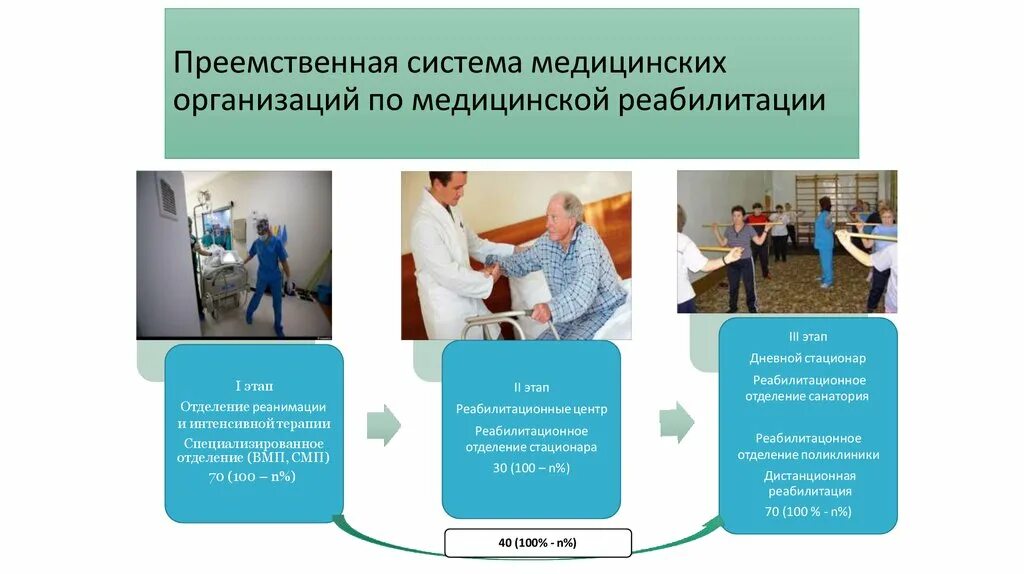 Преемственная система медицинских организаций по медицинской реабилитации

I этап

Отделение реанимации и интенсивной терапии

Специализированное отделение (ВМП, СМП)

70 (100 – n%)

II этап

Реабилитационные центр

Реабилитационное отделение стационара

30 (100 – n%)

III этап

Дневной стационар

Реабилитационное отделение санатория

Реабилитацонное отделение поликлиники

Дистанционная реабилитация

70 (100 % - n%)

40 (100% - n%)